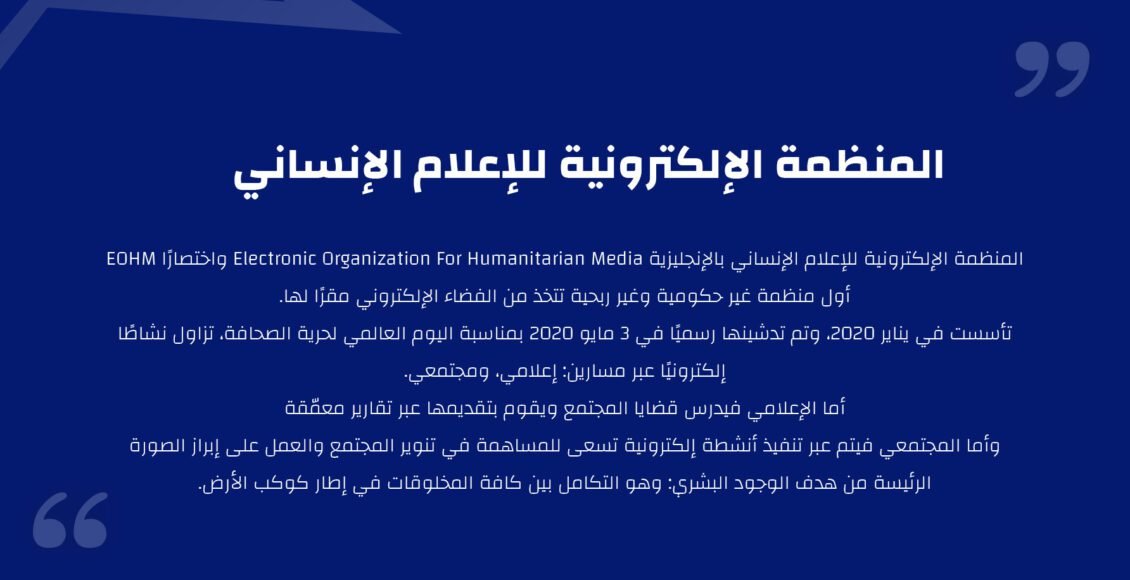 المنظمة الإلكترونية للإعلام الإنساني

المنظمة الإلكترونية للإعلام الإنساني بالإنجليزية Electronic Organization For Humanitarian Media واختصارًا EOHM أول منظمة غير حكومية وغير ربحية تتخذ من الفضاء الإلكتروني مقرًا لها.
تأسست في يناير 2020، وتم تدشينها رسميًا في 3 مايو 2020 بمناسبة اليوم العالمي لحرية الصحافة، تزاول نشاطًا إلكترونيًا عبر مسارين: إعلامي، ومجتمعي.
أما الإعلامي فيدرس قضايا المجتمع ويقوم بتقديمها عبر تقارير معمّقة
وأما المجتمعي فيتم عبر تنفيذ أنشطة إلكترونية تسعى للمساهمة في تنوير المجتمع والعمل على إبراز الصورة الرئيسة من هدف الوجود البشري: وهو التكامل بين كافة المخلوقات في إطار كوكب الأرض.